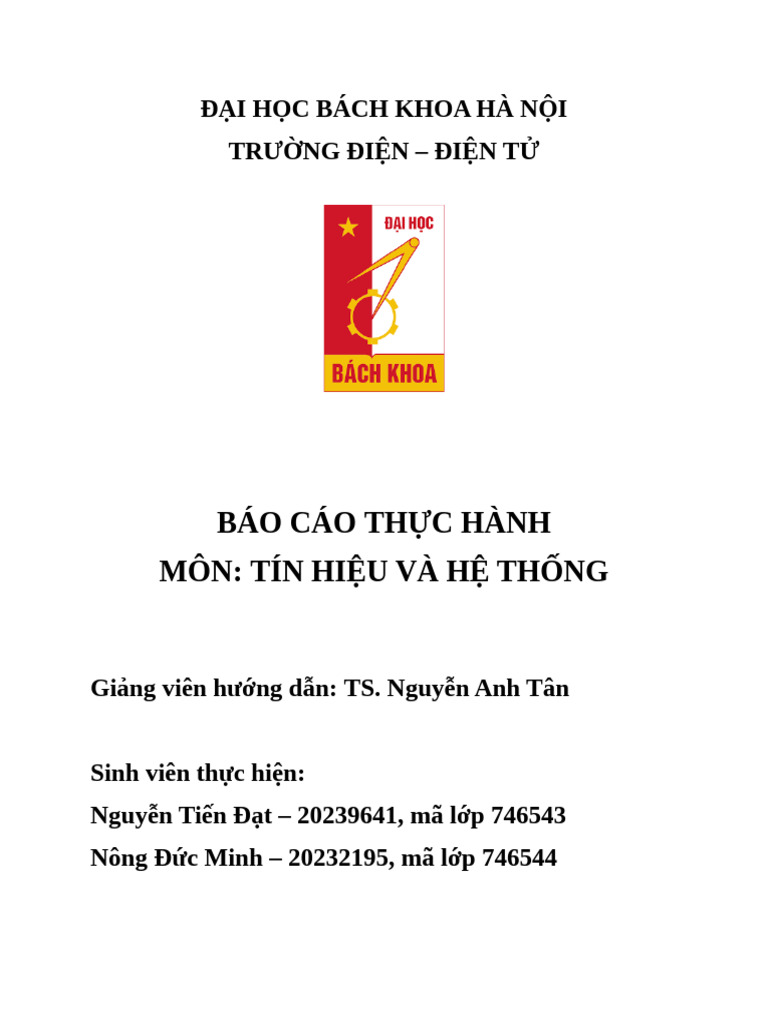 ĐẠI HỌC BÁCH KHOA HÀ NỘI
TRƯỜNG ĐIỆN – ĐIỆN TỬ

ĐẠI HỌC
BÁCH KHOA

BÁO CÁO THỰC HÀNH
MÔN: TÍN HIỆU VÀ HỆ THỐNG

Giảng viên hướng dẫn: TS. Nguyễn Anh Tân

Sinh viên thực hiện:
Nguyễn Tiến Đạt – 20239641, mã lớp 746543
Nông Đức Minh – 20232195, mã lớp 746544